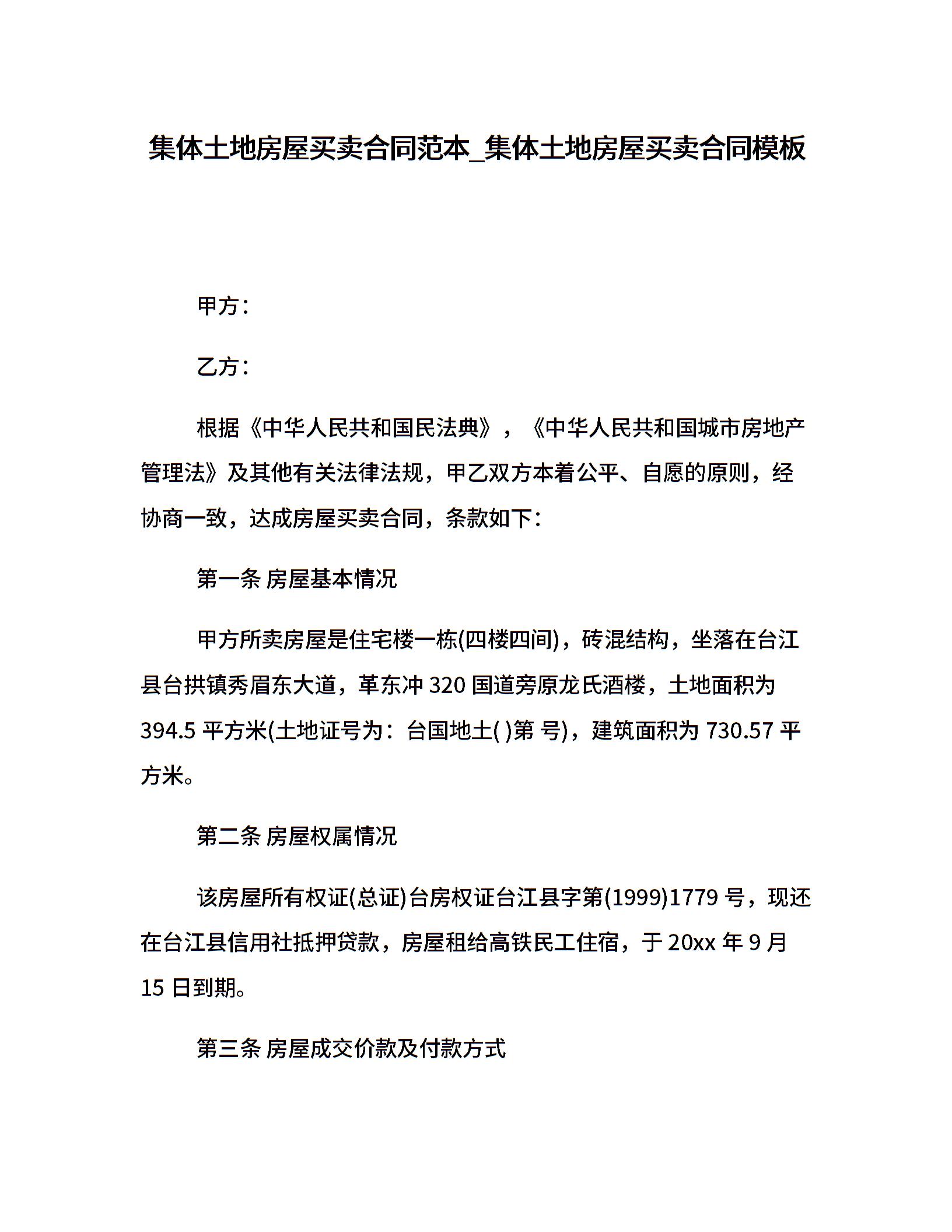 集体土地房屋买卖合同范本_集体土地房屋买卖合同模板

甲方：

乙方：

根据《中华人民共和国民法典》，《中华人民共和国城市房地产管理法》及其他有关法律法规，甲乙双方本着公平、自愿的原则，经协商一致，达成房屋买卖合同，条款如下：

第一条 房屋基本情况

甲方所卖房屋是住宅楼一栋(四楼四间)，砖混结构，坐落在台江县台拱镇秀眉东大道，革东冲 320 国道旁原龙氏酒楼，土地面积为 394.5 平方米(土地证号为：台国地土( )第 号)，建筑面积为 730.57 平方米。

第二条 房屋权属情况

该房屋所有权证(总证)台房权证台江县字第(1999)1779 号，现还在台江县信用社抵押贷款，房屋租给高铁民工住宿，于 20xx 年 9 月 15 日到期。

第三条 房屋成交价款及付款方式